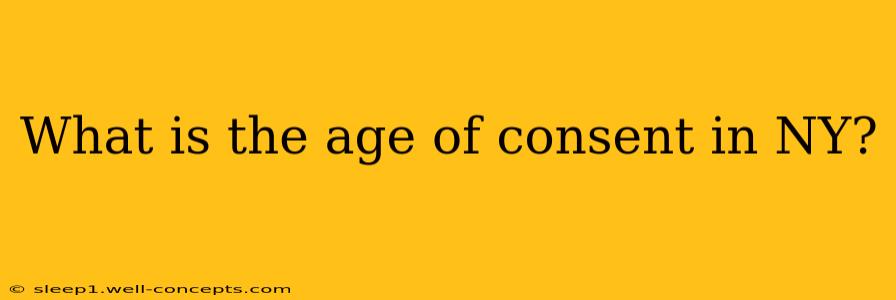 What is the age of consent in NY?

© sleep1.well-concepts.com